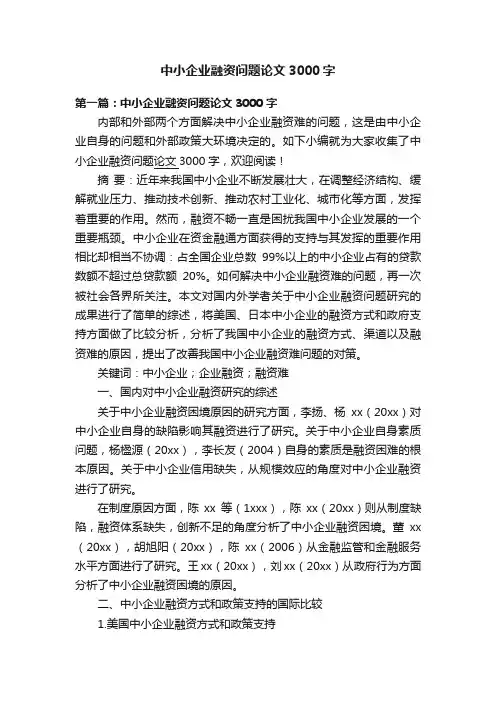 中小企业融资问题论文 3000 字

第一篇：中小企业融资问题论文 3000 字

内部和外部两个方面解决中小企业融资难的问题，这是由中小企业自身的问题和外部政策大环境决定的。如下小编就为大家收集了中小企业融资问题论文 3000 字，欢迎阅读！

摘 要：近年来我国中小企业不断发展壮大，在调整经济结构、缓解就业压力、推动技术创新、推动农村工业化、城市化等方面，发挥着重要的作用。然而，融资不畅一直是困扰我国中小企业发展的一个重要瓶颈。中小企业在资金融通方面获得的支持与其发挥的重要作用相比却相当不协调：占全国企业总数 99%以上的中小企业占有的贷款数额不超过总贷款额 20%。如何解决中小企业融资难的问题，再一次被社会各界所关注。本文对国内外学者关于中小企业融资问题研究的成果进行了简单的综述，将美国、日本中小企业的融资方式和政府支持方面做了比较分析，分析了我国中小企业的融资方式、渠道以及融资难的原因，提出了改善我国中小企业融资难问题的对策。

关键词：中小企业；企业融资；融资难

一、国内对中小企业融资研究的综述

关于中小企业融资困境原因的研究方面，李扬、杨 xx（20xx）对中小企业自身的缺陷影响其融资进行了研究。关于中小企业自身素质问题，杨楹源（20xx），李长友（2004）自身的素质是融资困难的根本原因。关于中小企业信用缺失，从规模效应的角度对中小企业融资进行了研究。

在制度原因方面，陈 xx 等（1xxx），陈 xx（20xx）则从制度缺陷，融资体系缺失，创新不足的角度分析了中小企业融资困境。董 xx（20xx），胡旭阳（20xx），陈 xx（2006）从金融监管和金融服务水平方面进行了研究。王 xx（20xx），刘 xx（20xx）从政府行为方面分析了中小企业融资困境的原因。

二、中小企业融资方式和政策支持的国际比较

1.美国中小企业融资方式和政策支持